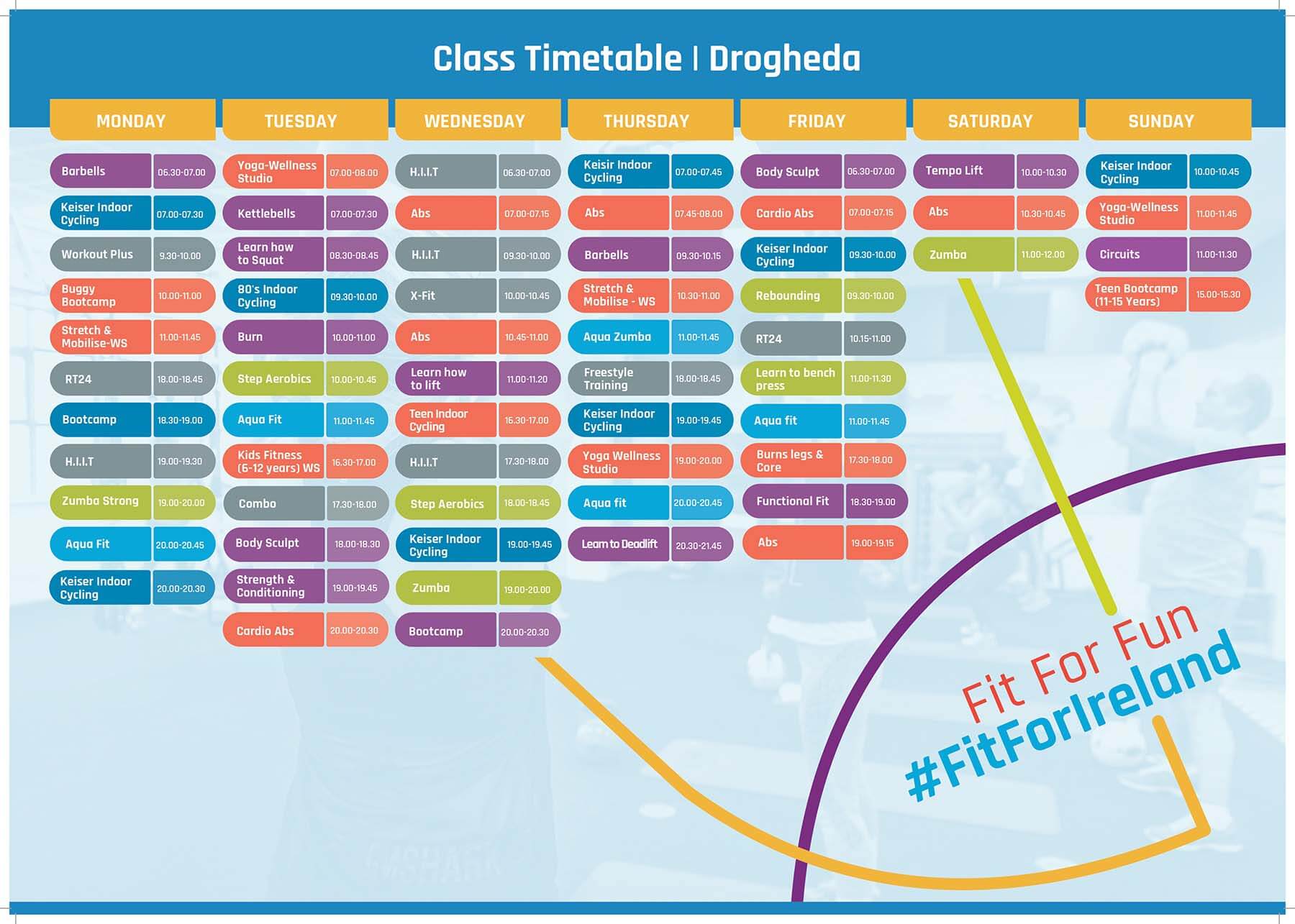 Class Timetable | Drogheda

MONDAY

Barbells 06.30-07.00

Keiser Indoor Cycling 07.00-07.30

Workout Plus 9.30-10.00

Buggy Bootcamp 10.00-11.00

Stretch & Mobilise-WS 11.00-11.45

RT24 18.00-18.45

Bootcamp 18.30-19.00

H.I.I.T 19.00-19.30

Zumba Strong 19.00-20.00

Aqua Fit 20.00-20.45

Keiser Indoor Cycling 20.00-20.30

TUESDAY

Yoga-Wellness Studio 07.00-08.00

Kettlebells 07.00-07.30

Learn how to Squat 08.30-08.45

80's Indoor Cycling 09.30-10.00

Burn 10.00-11.00

Step Aerobics 10.00-10.45

Aqua Fit 11.00-11.45

Kids Fitness (6-12 years) WS 16.30-17.00

Combo 17.30-18.00

Body Sculpt 18.00-18.30

Strength & Conditioning 19.00-19.45

Cardio Abs 20.00-20.30

WEDNESDAY

H.I.I.T 06.30-07.00

Abs 07.00-07.15

H.I.I.T 09.30-10.00

X-Fit 10.00-10.45

Abs 10.45-11.00

Learn how to lift 11.00-11.20

Teen Indoor Cycling 16.30-17.00

H.I.I.T 17.30-18.00

Step Aerobics 18.00-18.45

Keiser Indoor Cycling 19.00-19.45

Zumba 19.00-20.00

Bootcamp 20.00-20.30

THURSDAY

Keisir Indoor Cycling 07.00-07.45

Abs 07.45-08.00

Barbells 09.30-10.15

Stretch & Mobilise - WS 10.30-11.00

Aqua Zumba 11.00-11.45

Freestyle Training 18.00-18.45

Keiser Indoor Cycling 19.00-19.45

Yoga Wellness Studio 19.00-20.00

Aqua fit 20.00-20.45

Learn to Deadlift 20.30-21.45

FRIDAY

Body Sculpt 06.30-07.00

Cardio Abs 07.00-07.15

Keiser Indoor Cycling 09.30-10.00

Rebounding 09.30-10.00

RT24 10.15-11.00

Learn to bench press 11.00-11.30

Aqua fit 11.00-11.45

Burns legs & Core 17.30-18.00

Functional Fit 18.30-19.00

Abs 19.00-19.15

SATURDAY

Tempo Lift 10.00-10.30

Abs 10.30-10.45

Zumba 11.00-12.00

SUNDAY

Keiser Indoor Cycling 10.00-10.45

Yoga-Wellness Studio 11.00-11.45

Circuits 11.00-11.30

Teen Bootcamp (11-15 Years) 15.00-15.30

Fit For Fun
#FitForIreland